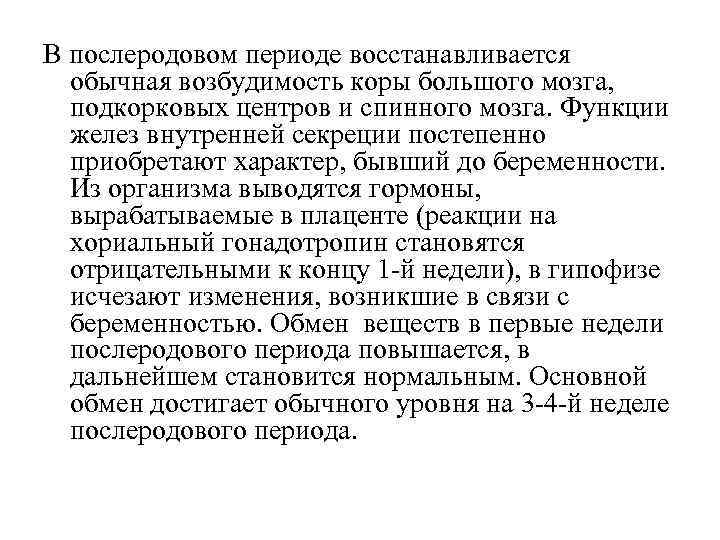 В послеродовом периоде восстанавливается обычная возбудимость коры большого мозга, подкорковых центров и спинного мозга. Функции желез внутренней секреции постепенно приобретают характер, бывший до беременности. Из организма выводятся гормоны, вырабатываемые в плаценте (реакции на хориальный гонадотропин становятся отрицательными к концу 1-й недели), в гипофизе исчезают изменения, возникшие в связи с беременностью. Обмен веществ в первые недели послеродового периода повышается, в дальнейшем становится нормальным. Основной обмен достигает обычного уровня на 3-4-й неделе послеродового периода.